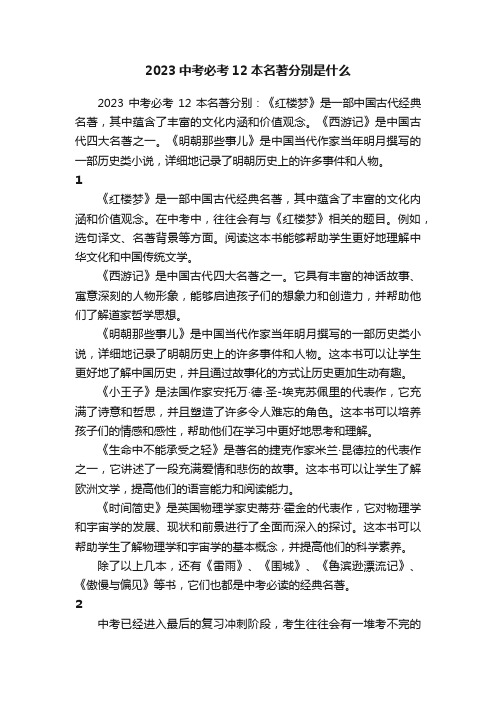 2023 中考必考 12 本名著分别是什么

2023 中考必考 12 本名著分别：《红楼梦》是一部中国古代经典名著，其中蕴含了丰富的文化内涵和价值观念。《西游记》是中国古代四大名著之一。《明朝那些事儿》是中国当代作家当年明月撰写的一部历史类小说，详细地记录了明朝历史上的许多事件和人物。

1

《红楼梦》是一部中国古代经典名著，其中蕴含了丰富的文化内涵和价值观念。在中考中，往往会有与《红楼梦》相关的题目。例如，选句译文、名著背景等方面。阅读这本书能够帮助学生更好地理解中华文化和中国传统文学。

《西游记》是中国古代四大名著之一。它具有丰富的神话故事、寓意深刻的人物形象，能够启迪孩子们的想象力和创造力，并帮助他们了解道家哲学思想。

《明朝那些事儿》是中国当代作家当年明月撰写的一部历史类小说，详细地记录了明朝历史上的许多事件和人物。这本书可以让学生更好地了解中国历史，并且通过故事化的方式让历史更加生动有趣。

《小王子》是法国作家安托万·德·圣-埃克苏佩里的代表作，它充满了诗意和哲思，并且塑造了许多令人难忘的角色。这本书可以培养孩子们的情感和感性，帮助他们在学习中更好地思考和理解。

《生命中不能承受之轻》是著名的捷克作家米兰·昆德拉的代表作之一，它讲述了一段充满爱情和悲伤的故事。这本书可以让学生了解欧洲文学，提高他们的语言能力和阅读能力。

《时间简史》是英国物理学家史蒂芬·霍金的代表作，它对物理学和宇宙学的发展、现状和前景进行了全面而深入的探讨。这本书可以帮助学生了解物理学和宇宙学的基本概念，并提高他们的科学素养。

除了以上几本，还有《雷雨》、《围城》、《鲁滨逊漂流记》、《傲慢与偏见》等书，它们也都是中考必读的经典名著。

2

中考已经进入最后的复习冲刺阶段，考生往往会有一堆考不完的